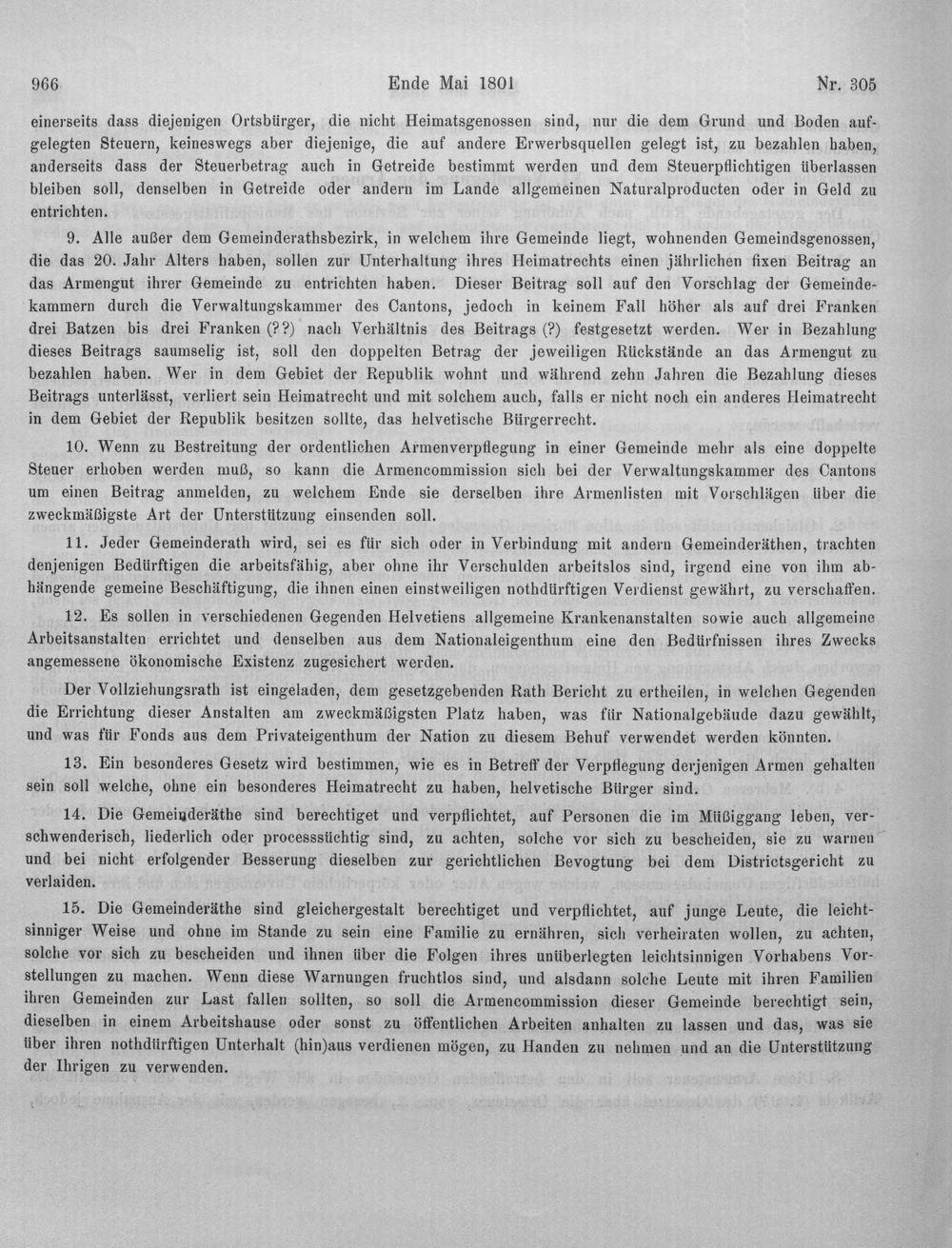 966 Ende Mai 1801 Nr. 305

einerseits dass diejenigen Ortsbürger, die nicht Heimatsgenossen sind, nur die dem Grund und Boden aufgelegten Steuern, keineswegs aber diejenige, die auf andere Erwerbsquellen gelegt ist, zu bezahlen haben, anderseits dass der Steuerbetrag auch in Getreide bestimmt werden und dem Steuerpflichtigen überlassen bleiben soll, denselben in Getreide oder andern im Lande allgemeinen Naturalproducten oder in Geld zu entrichten.

9. Alle außer dem Gemeinderathsbezirk, in welchem ihre Gemeinde liegt, wohnenden Gemeindsgenossen, die das 20. Jahr Alters haben, sollen zur Unterhaltung ihres Heimatrechts einen jährlichen fixen Beitrag an das Armengut ihrer Gemeinde zu entrichten haben. Dieser Beitrag soll auf den Vorschlag der Gemeindekammern durch die Verwaltungskammer des Cantons, jedoch in keinem Fall höher als auf drei Franken drei Batzen bis drei Franken (??) nach Verhältnis des Beitrags (?) festgesetzt werden. Wer in Bezahlung dieses Beitrags saumselig ist, soll den doppelten Betrag der jeweiligen Rückstände an das Armengut zu bezahlen haben. Wer in dem Gebiet der Republik wohnt und während zehn Jahren die Bezahlung dieses Beitrags unterlässt, verliert sein Heimatrecht und mit solchem auch, falls er nicht noch ein anderes Heimatrecht in dem Gebiet der Republik besitzen sollte, das helvetische Bürgerrecht.

10. Wenn zu Bestreitung der ordentlichen Armenverpflegung in einer Gemeinde mehr als eine doppelte Steuer erhoben werden muß, so kann die Armencommission sich bei der Verwaltungskammer des Cantons um einen Beitrag anmelden, zu welchem Ende sie derselben ihre Armenlisten mit Vorschlägen über die zweckmäßigste Art der Unterstützung einsenden soll.

11. Jeder Gemeinderath wird, sei es für sich oder in Verbindung mit andern Gemeinderäthen, trachten denjenigen Bedürftigen die arbeitsfähig, aber ohne ihr Verschulden arbeitslos sind, irgend eine von ihm abhängende gemeine Beschäftigung, die ihnen einen einstweiligen nothdürftigen Verdienst gewährt, zu verschaffen.

12. Es sollen in verschiedenen Gegenden Helvetiens allgemeine Krankenanstalten sowie auch allgemeine Arbeitsanstalten errichtet und denselben aus dem Nationaleigenthum eine den Bedürfnissen ihres Zwecks angemessene ökonomische Existenz zugesichert werden.

Der Vollziehungsrath ist eingeladen, dem gesetzgebenden Rath Bericht zu ertheilen, in welchen Gegenden die Errichtung dieser Anstalten am zweckmäßigsten Platz haben, was für Nationalgebäude dazu gewählt, und was für Fonds aus dem Privateigenthum der Nation zu diesem Behuf verwendet werden könnten.

13. Ein besonderes Gesetz wird bestimmen, wie es in Betreff der Verpflegung derjenigen Armen gehalten sein soll welche, ohne ein besonderes Heimatrecht zu haben, helvetische Bürger sind.

14. Die Gemeinderäthe sind berechtiget und verpflichtet, auf Personen die im Müßiggang leben, verschwenderisch, liederlich oder processsüchtig sind, zu achten, solche vor sich zu bescheiden, sie zu warnen und bei nicht erfolgender Besserung dieselben zur gerichtlichen Bevogtung bei dem Districtsgericht zu verlaiden.

15. Die Gemeinderäthe sind gleichergestalt berechtiget und verpflichtet, auf junge Leute, die leichtsinniger Weise und ohne im Stande zu sein eine Familie zu ernähren, sich verheiraten wollen, zu achten, solche vor sich zu bescheiden und ihnen über die Folgen ihres unüberlegten leichtsinnigen Vorhabens Vorstellungen zu machen. Wenn diese Warnungen fruchtlos sind, und alsdann solche Leute mit ihren Familien ihren Gemeinden zur Last fallen sollten, so soll die Armencommission dieser Gemeinde berechtigt sein, dieselben in einem Arbeitshause oder sonst zu öffentlichen Arbeiten anhalten zu lassen und das, was sie über ihren nothdürftigen Unterhalt (hin)aus verdienen mögen, zu Handen zu nehmen und an die Unterstützung der Ihrigen zu verwenden.